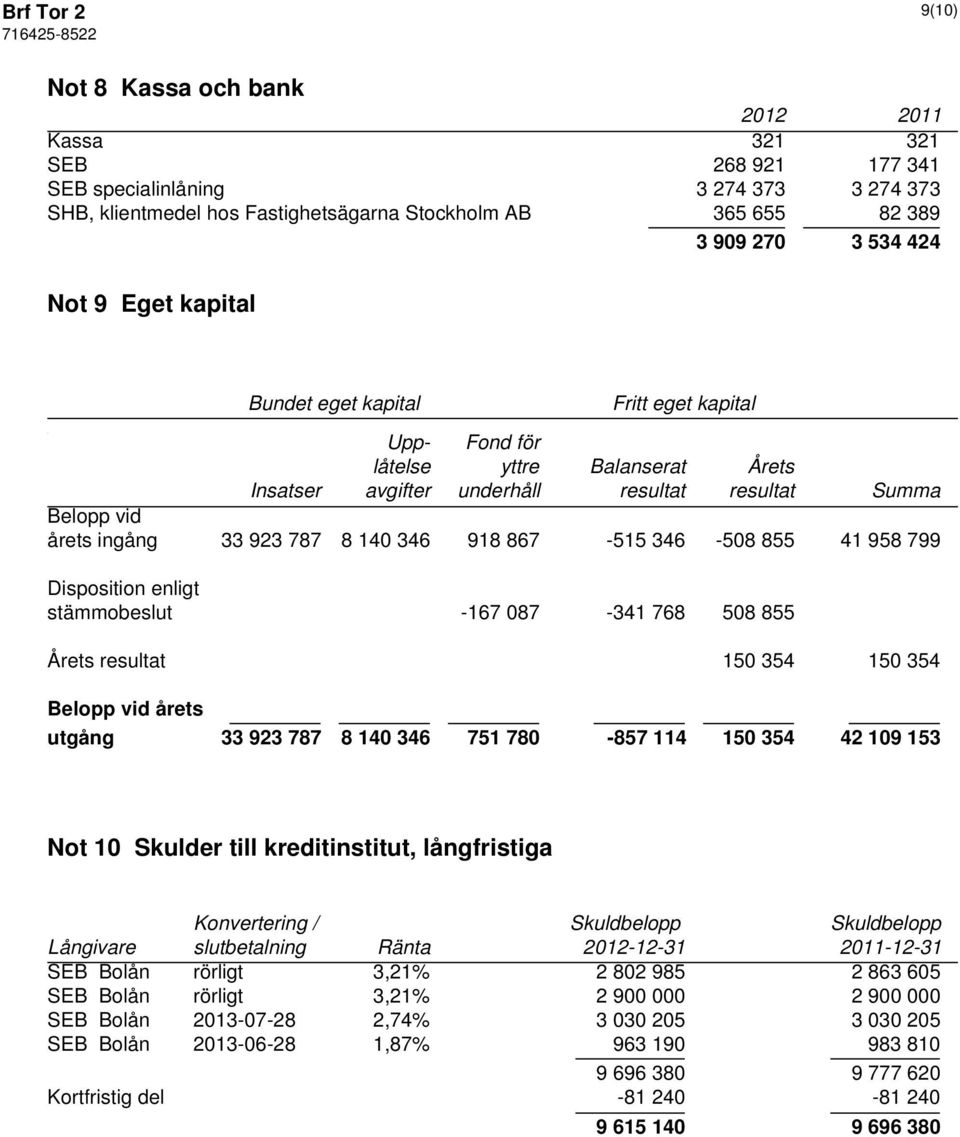 Brf Tor 2
716425-8522
9(10)

Not 8 Kassa och bank

| | 2012 | 2011 |
|---|---|---|
| Kassa | 321 | 321 |
| SEB | 268 921 | 177 341 |
| SEB specialinlåning | 3 274 373 | 3 274 373 |
| SHB, klientmedel hos Fastighetsägarna Stockholm AB | 365 655 | 82 389 |
| | 3 909 270 | 3 534 424 |

Not 9 Eget kapital

Bundet eget kapital
Fritt eget kapital

| | Insatser | Upplåtelse avgifter | Fond för yttre underhåll | Balanserat resultat | Årets resultat | Summa |
|---|---|---|---|---|---|---|
| Belopp vid årets ingång | 33 923 787 | 8 140 346 | 918 867 | -515 346 | -508 855 | 41 958 799 |
| Disposition enligt stämmobeslut | | | -167 087 | -341 768 | 508 855 | |
| Årets resultat | | | | | 150 354 | 150 354 |
| Belopp vid årets utgång | 33 923 787 | 8 140 346 | 751 780 | -857 114 | 150 354 | 42 109 153 |

Not 10 Skulder till kreditinstitut, långfristiga

| Långivare | Konvertering / slutbetalning | Ränta | Skuldbelopp 2012-12-31 | Skuldbelopp 2011-12-31 |
|---|---|---|---|---|
| SEB Bolån | rörligt | 3,21% | 2 802 985 | 2 863 605 |
| SEB Bolån | rörligt | 3,21% | 2 900 000 | 2 900 000 |
| SEB Bolån | 2013-07-28 | 2,74% | 3 030 205 | 3 030 205 |
| SEB Bolån | 2013-06-28 | 1,87% | 963 190 | 983 810 |
| | | | 9 696 380 | 9 777 620 |
| Kortfristig del | | | -81 240 | -81 240 |
| | | | 9 615 140 | 9 696 380 |